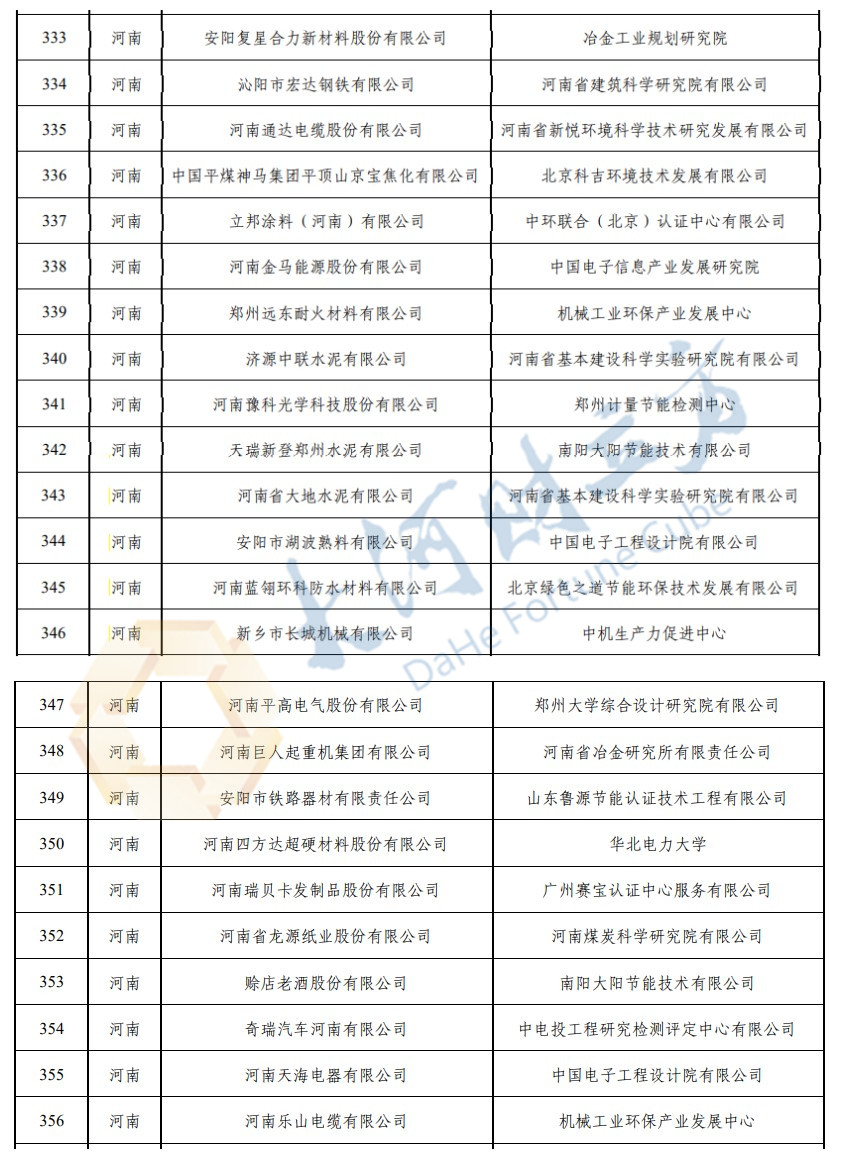 | 333 | 河南 | 安阳复星合力新材料股份有限公司 | 冶金工业规划研究院 |
|---|---|---|---|
| 334 | 河南 | 沁阳市宏达钢铁有限公司 | 河南省建筑科学研究院有限公司 |
| 335 | 河南 | 河南通达电缆股份有限公司 | 河南省新悦环境科学技术研究发展有限公司 |
| 336 | 河南 | 中国平煤神马集团平顶山京宝焦化有限公司 | 北京科吉环境技术发展有限公司 |
| 337 | 河南 | 立邦涂料（河南）有限公司 | 中环联合（北京）认证中心有限公司 |
| 338 | 河南 | 河南金马能源股份有限公司 | 中国电子信息产业发展研究院 |
| 339 | 河南 | 郑州远东耐火材料有限公司 | 机械工业环保产业发展中心 |
| 340 | 河南 | 济源中联水泥有限公司 | 河南省基本建设科学实验研究院有限公司 |
| 341 | 河南 | 河南豫科光学科技股份有限公司 | 郑州计量节能检测中心 |
| 342 | 河南 | 天瑞新登郑州水泥有限公司 | 南阳大阳节能技术有限公司 |
| 343 | 河南 | 河南省大地水泥有限公司 | 河南省基本建设科学实验研究院有限公司 |
| 344 | 河南 | 安阳市湖波熟料有限公司 | 中国电子工程设计院有限公司 |
| 345 | 河南 | 河南蓝翎环科防水材料有限公司 | 北京绿色之道节能环保技术发展有限公司 |
| 346 | 河南 | 新乡市长城机械有限公司 | 中机生产力促进中心 |

大河财立方
DaHe Fortune Cube

| 347 | 河南 | 河南平高电气股份有限公司 | 郑州大学综合设计研究院有限公司 |
|---|---|---|---|
| 348 | 河南 | 河南巨人起重机集团有限公司 | 河南省冶金研究所有限责任公司 |
| 349 | 河南 | 安阳市铁路器材有限责任公司 | 山东鲁源节能认证技术工程有限公司 |
| 350 | 河南 | 河南四方达超硬材料股份有限公司 | 华北电力大学 |
| 351 | 河南 | 河南瑞贝卡发制品股份有限公司 | 广州赛宝认证中心服务有限公司 |
| 352 | 河南 | 河南省龙源纸业股份有限公司 | 河南煤炭科学研究院有限公司 |
| 353 | 河南 | 赊店老酒股份有限公司 | 南阳大阳节能技术有限公司 |
| 354 | 河南 | 奇瑞汽车河南有限公司 | 中电投工程研究检测评定中心有限公司 |
| 355 | 河南 | 河南天海电器有限公司 | 中国电子工程设计院有限公司 |
| 356 | 河南 | 河南乐山电缆有限公司 | 机械工业环保产业发展中心 |